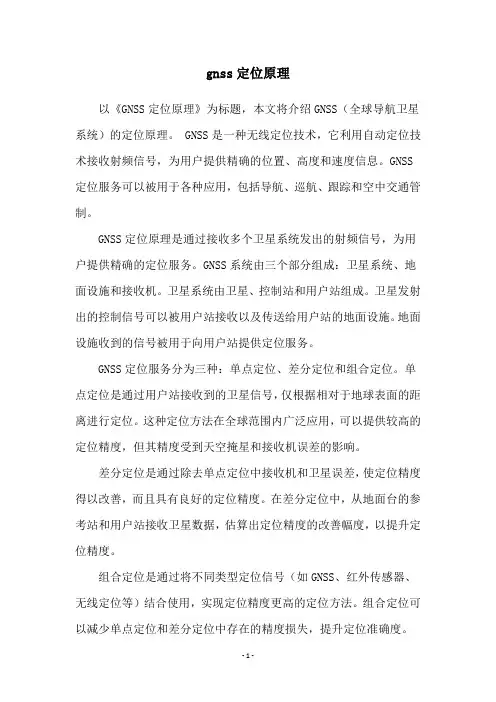 gnss 定位原理

以《GNSS 定位原理》为标题，本文将介绍 GNSS（全球导航卫星系统）的定位原理。 GNSS 是一种无线定位技术，它利用自动定位技术接收射频信号，为用户提供精确的位置、高度和速度信息。GNSS 定位服务可以被用于各种应用，包括导航、巡航、跟踪和空中交通管制。

GNSS 定位原理是通过接收多个卫星系统发出的射频信号，为用户提供精确的定位服务。GNSS 系统由三个部分组成：卫星系统、地面设施和接收机。卫星系统由卫星、控制站和用户站组成。卫星发射出的控制信号可以被用户站接收以及传送给用户站的地面设施。地面设施收到的信号被用于向用户站提供定位服务。

GNSS 定位服务分为三种：单点定位、差分定位和组合定位。单点定位是通过用户站接收到的卫星信号，仅根据相对于地球表面的距离进行定位。这种定位方法在全球范围内广泛应用，可以提供较高的定位精度，但其精度受到天空掩星和接收机误差的影响。

差分定位是通过除去单点定位中接收机和卫星误差，使定位精度得以改善，而且具有良好的定位精度。在差分定位中，从地面台的参考站和用户站接收卫星数据，估算出定位精度的改善幅度，以提升定位精度。

组合定位是通过将不同类型定位信号（如 GNSS、红外传感器、无线定位等）结合使用，实现定位精度更高的定位方法。组合定位可以减少单点定位和差分定位中存在的精度损失，提升定位准确度。

- 1 -